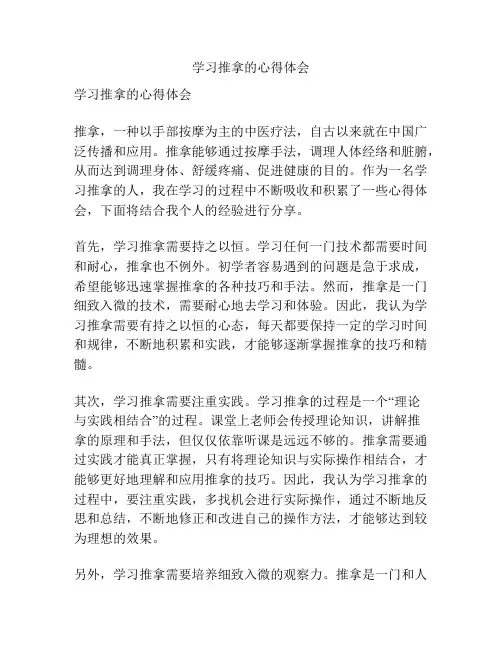 学习推拿的心得体会

学习推拿的心得体会

推拿，一种以手部按摩为主的中医疗法，自古以来就在中国广泛传播和应用。推拿能够通过按摩手法，调理人体经络和脏腑，从而达到调理身体、舒缓疼痛、促进健康的目的。作为一名学习推拿的人，我在学习的过程中不断吸收和积累了一些心得体会，下面将结合我个人的经验进行分享。

首先，学习推拿需要持之以恒。学习任何一门技术都需要时间和耐心，推拿也不例外。初学者容易遇到的问题是急于求成，希望能够迅速掌握推拿的各种技巧和手法。然而，推拿是一门细致入微的技术，需要耐心地去学习和体验。因此，我认为学习推拿需要有持之以恒的心态，每天都要保持一定的学习时间和规律，不断地积累和实践，才能够逐渐掌握推拿的技巧和精髓。

其次，学习推拿需要注重实践。学习推拿的过程是一个“理论与实践相结合”的过程。课堂上老师会传授理论知识，讲解推拿的原理和手法，但仅仅依靠听课是远远不够的。推拿需要通过实践才能真正掌握，只有将理论知识与实际操作相结合，才能够更好地理解和应用推拿的技巧。因此，我认为学习推拿的过程中，要注重实践，多找机会进行实际操作，通过不断地反思和总结，不断地修正和改进自己的操作方法，才能够达到较为理想的效果。

另外，学习推拿需要培养细致入微的观察力。推拿是一门和人